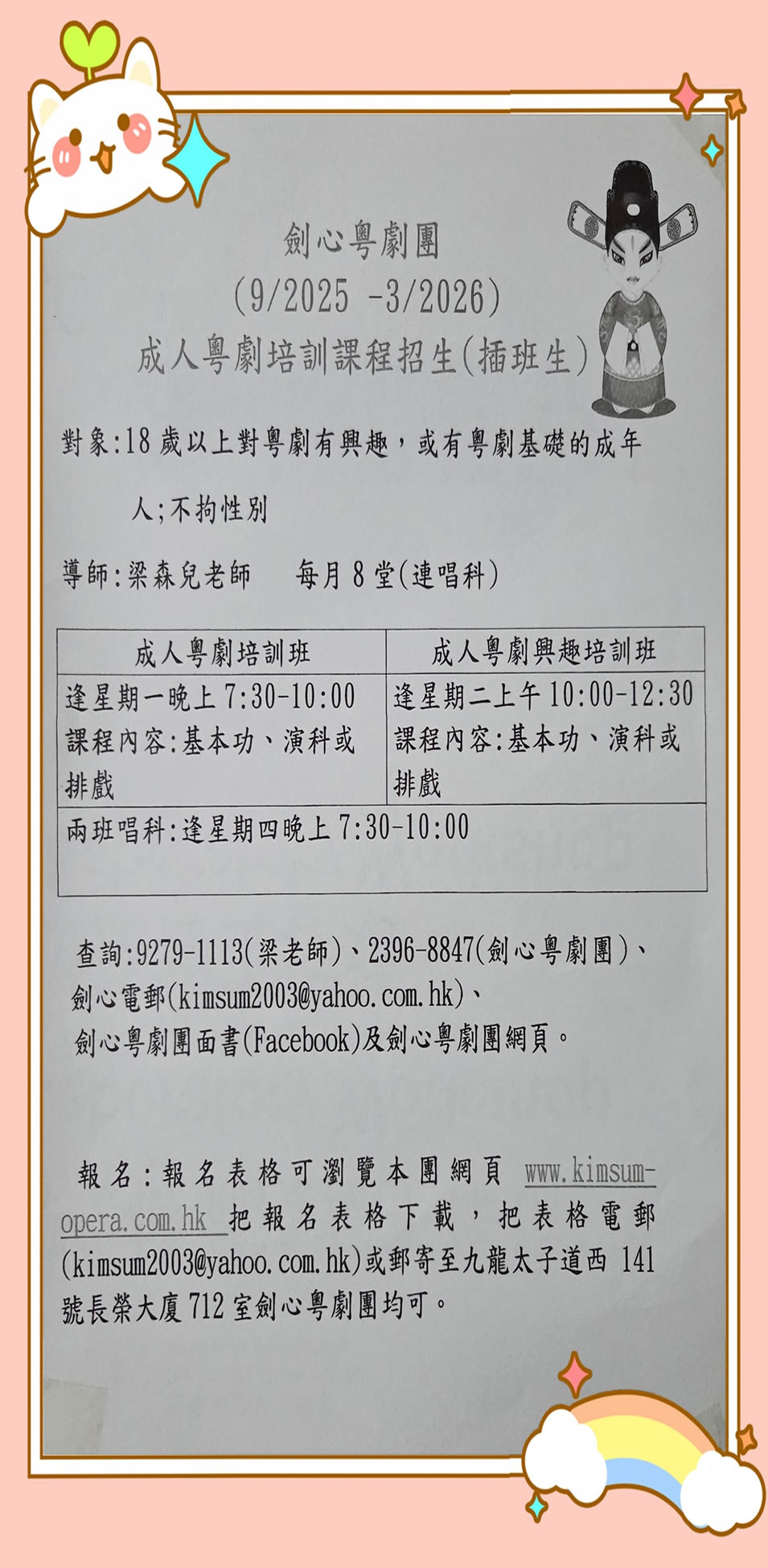 劍心粵劇團
(9/2025 -3/2026)
成人粵劇培訓課程招生(插班生)

對象:18 歲以上對粵劇有興趣，或有粵劇基礎的成年人;不拘性別

導師:梁森兒老師 每月 8 堂(連唱科)

| 成人粵劇培訓班 | 成人粵劇興趣培訓班 |
|---|---|
| 逢星期一晚上 7:30-10:00 課程內容:基本功、演科或排戲 | 逢星期二上午 10:00-12:30 課程內容:基本功、演科或排戲 |
| 兩班唱科:逢星期四晚上 7:30-10:00 | |

查詢:9279-1113(梁老師)、2396-8847(劍心粵劇團)、劍心電郵(kimsum2003@yahoo.com.hk)、劍心粵劇團面書(Facebook)及劍心粵劇團網頁。

報名:報名表格可瀏覽本團網頁 www.kimsum-opera.com.hk 把報名表格下載，把表格電郵(kimsum2003@yahoo.com.hk)或郵寄至九龍太子道西 141 號長榮大廈 712 室劍心粵劇團均可。